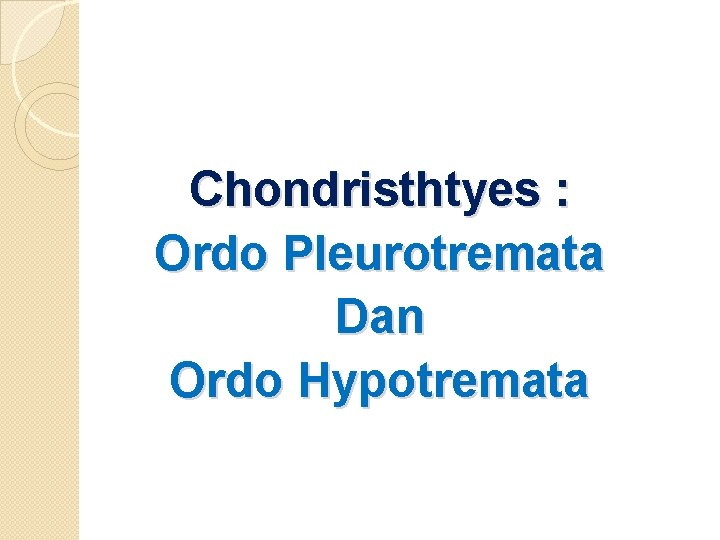 Chondristhtyes :
Ordo Pleurotremata
Dan
Ordo Hypotremata